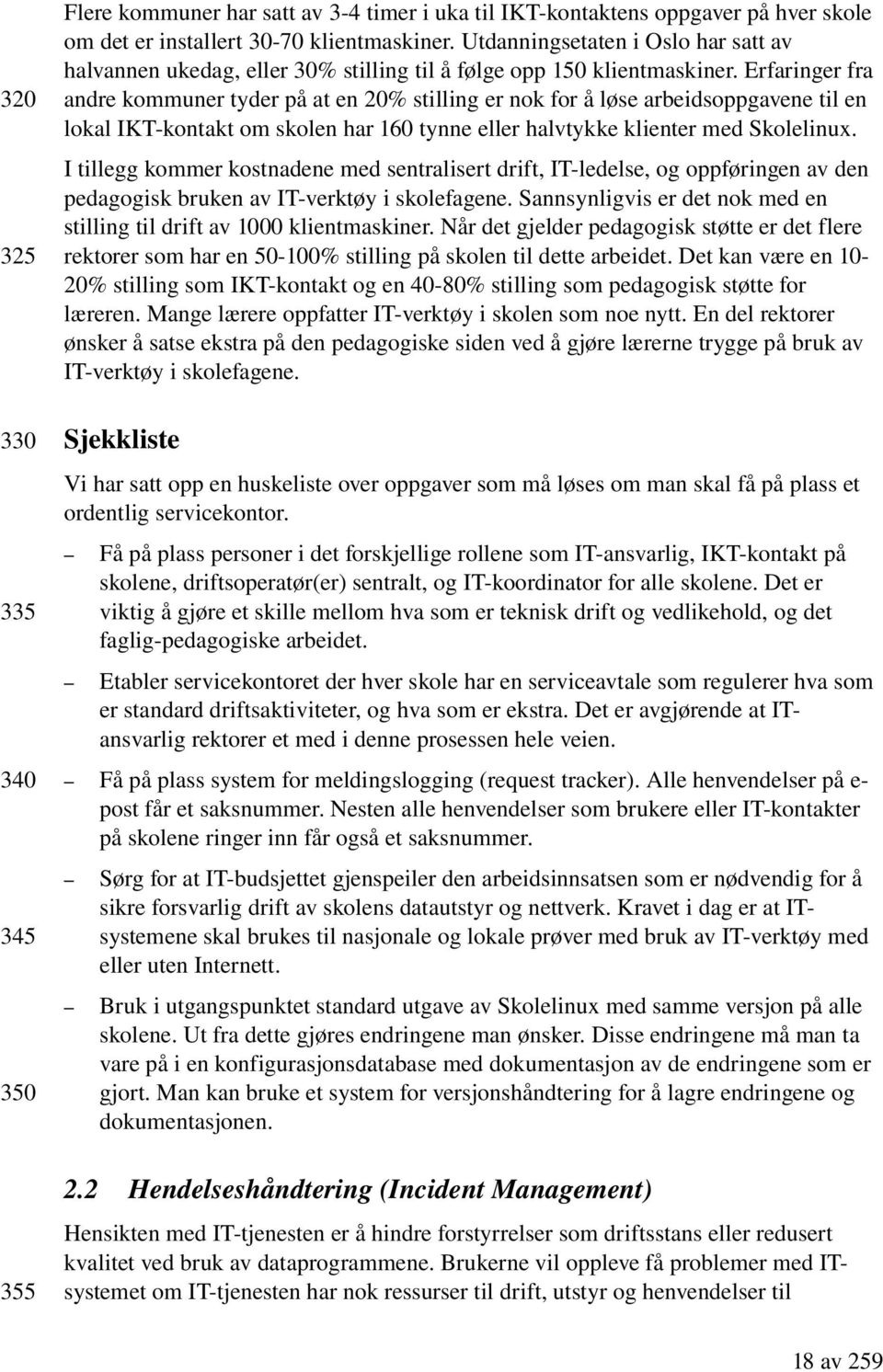 Flere kommuner har satt av 3-4 timer i uka til IKT-kontaktens oppgaver på hver skole om det er installert 30-70 klientmaskiner. Utdanningsetaten i Oslo har satt av halvannen ukedag, eller 30% stilling til å følge opp 150 klientmaskiner. Erfaringer fra andre kommuner tyder på at en 20% stilling er nok for å løse arbeidsoppgavene til en lokal IKT-kontakt om skolen har 160 tynne eller halvtykke klienter med Skolelinux.

320

I tillegg kommer kostnadene med sentralisert drift, IT-ledelse, og oppføringen av den pedagogisk bruken av IT-verktøy i skolefagene. Sannsynligvis er det nok med en stilling til drift av 1000 klientmaskiner. Når det gjelder pedagogisk støtte er det flere rektorer som har en 50-100% stilling på skolen til dette arbeidet. Det kan være en 10-20% stilling som IKT-kontakt og en 40-80% stilling som pedagogisk støtte for læreren. Mange lærere oppfatter IT-verktøy i skolen som noe nytt. En del rektorer ønsker å satse ekstra på den pedagogiske siden ved å gjøre lærerne trygge på bruk av IT-verktøy i skolefagene.

325

330 Sjekkliste

Vi har satt opp en huskeliste over oppgaver som må løses om man skal få på plass et ordentlig servicekontor.

– Få på plass personer i det forskjellige rollene som IT-ansvarlig, IKT-kontakt på skolene, driftsoperatør(er) sentralt, og IT-koordinator for alle skolene. Det er viktig å gjøre et skille mellom hva som er teknisk drift og vedlikehold, og det faglig-pedagogiske arbeidet.

335

– Etabler servicekontoret der hver skole har en serviceavtale som regulerer hva som er standard driftsaktiviteter, og hva som er ekstra. Det er avgjørende at IT-ansvarlig rektorer et med i denne prosessen hele veien.

340 – Få på plass system for meldingslogging (request tracker). Alle henvendelser på e-post får et saksnummer. Nesten alle henvendelser som brukere eller IT-kontakter på skolene ringer inn får også et saksnummer.

– Sørg for at IT-budsjettet gjenspeiler den arbeidsinnsatsen som er nødvendig for å sikre forsvarlig drift av skolens datautstyr og nettverk. Kravet i dag er at IT-systemene skal brukes til nasjonale og lokale prøver med bruk av IT-verktøy med eller uten Internett.

345

– Bruk i utgangspunktet standard utgave av Skolelinux med samme versjon på alle skolene. Ut fra dette gjøres endringene man ønsker. Disse endringene må man ta vare på i en konfigurasjonsdatabase med dokumentasjon av de endringene som er gjort. Man kan bruke et system for versjonshåndtering for å lagre endringene og dokumentasjonen.

350

2.2 Hendelseshåndtering (Incident Management)

Hensikten med IT-tjenesten er å hindre forstyrrelser som driftsstans eller redusert kvalitet ved bruk av dataprogrammene. Brukerne vil oppleve få problemer med IT-systemet om IT-tjenesten har nok ressurser til drift, utstyr og henvendelser til

355

18 av 259